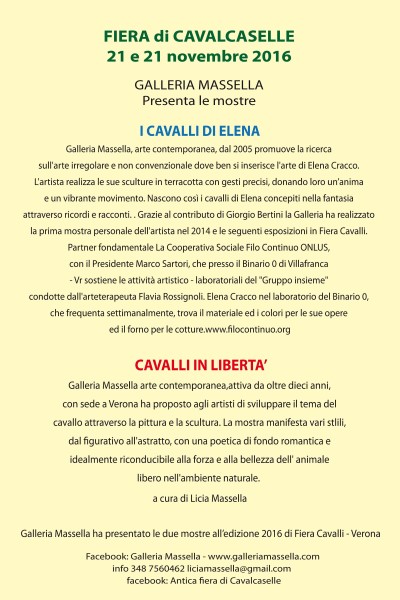 FIERA di CAVALCASELLE
21 e 21 novembre 2016

GALLERIA MASSELLA
Presenta le mostre

I CAVALLI DI ELENA

Galleria Massella, arte contemporanea, dal 2005 promuove la ricerca sull'arte irregolare e non convenzionale dove ben si inserisce l'arte di Elena Cracco. L'artista realizza le sue sculture in terracotta con gesti precisi, donando loro un'anima e un vibrante movimento. Nascono così i cavalli di Elena concepiti nella fantasia attraverso ricordi e racconti. . Grazie al contributo di Giorgio Bertini la Galleria ha realizzato la prima mostra personale dell'artista nel 2014 e le seguenti esposizioni in Fiera Cavalli. Partner fondamentale La Cooperativa Sociale Filo Continuo ONLUS, con il Presidente Marco Sartori, che presso il Binario 0 di Villafranca - Vr sostiene le attività artistico - laboratoriali del "Gruppo insieme" condotte dall'arteterapeuta Flavia Rossignoli. Elena Cracco nel laboratorio del Binario 0, che frequenta settimanalmente, trova il materiale ed i colori per le sue opere ed il forno per le cotture.www.filocontinuo.org

CAVALLI IN LIBERTA'

Galleria Massella arte contemporanea,attiva da oltre dieci anni, con sede a Verona ha proposto agli artisti di sviluppare il tema del cavallo attraverso la pittura e la scultura. La mostra manifesta vari stlili, dal figurativo all'astratto, con una poetica di fondo romantica e idealmente riconducibile alla forza e alla bellezza dell' animale libero nell'ambiente naturale.

a cura di Licia Massella

Galleria Massella ha presentato le due mostre all'edizione 2016 di Fiera Cavalli - Verona

Facebook: Galleria Massella - www.galleriamassella.com
info 348 7560462 liciamassella@gmail.com
facebook: Antica fiera di Cavalcaselle